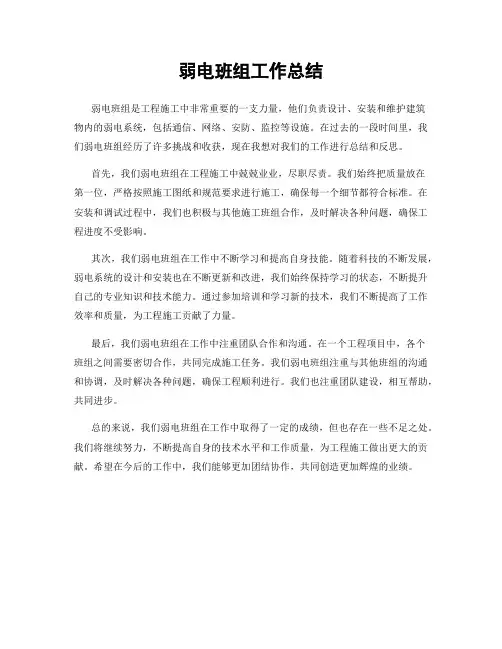 弱电班组工作总结

弱电班组是工程施工中非常重要的一支力量，他们负责设计、安装和维护建筑物内的弱电系统，包括通信、网络、安防、监控等设施。在过去的一段时间里，我们弱电班组经历了许多挑战和收获，现在我想对我们的工作进行总结和反思。

首先，我们弱电班组在工程施工中兢兢业业，尽职尽责。我们始终把质量放在第一位，严格按照施工图纸和规范要求进行施工，确保每一个细节都符合标准。在安装和调试过程中，我们也积极与其他施工班组合作，及时解决各种问题，确保工程进度不受影响。

其次，我们弱电班组在工作中不断学习和提高自身技能。随着科技的不断发展，弱电系统的设计和安装也在不断更新和改进，我们始终保持学习的状态，不断提升自己的专业知识和技术能力。通过参加培训和学习新的技术，我们不断提高了工作效率和质量，为工程施工贡献了力量。

最后，我们弱电班组在工作中注重团队合作和沟通。在一个工程项目中，各个班组之间需要密切合作，共同完成施工任务。我们弱电班组注重与其他班组的沟通和协调，及时解决各种问题，确保工程顺利进行。我们也注重团队建设，相互帮助，共同进步。

总的来说，我们弱电班组在工作中取得了一定的成绩，但也存在一些不足之处。我们将继续努力，不断提高自身的技术水平和工作质量，为工程施工做出更大的贡献。希望在今后的工作中，我们能够更加团结协作，共同创造更加辉煌的业绩。